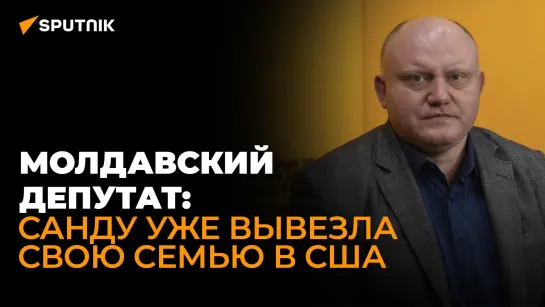 SPUTNIK

МОЛДАВСКИЙ ДЕПУТАТ: САНДУ УЖЕ ВЫВЕЗЛА СВОЮ СЕМЬЮ В США